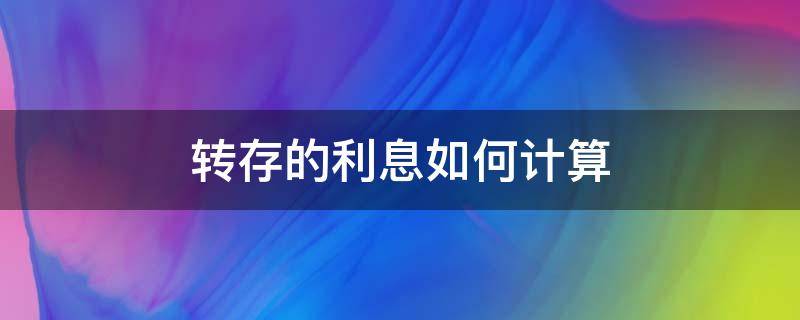 转存的利息如何计算